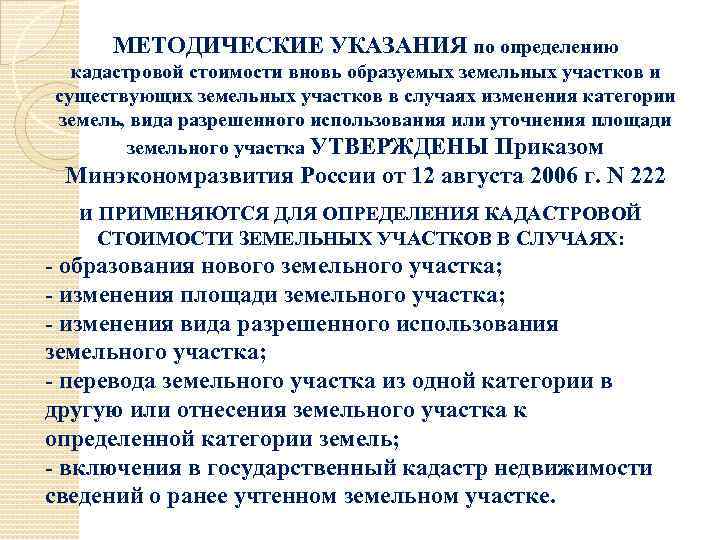 МЕТОДИЧЕСКИЕ УКАЗАНИЯ по определению кадастровой стоимости вновь образуемых земельных участков и существующих земельных участков в случаях изменения категории земель, вида разрешенного использования или уточнения площади земельного участка УТВЕРЖДЕНЫ Приказом Минэкономразвития России от 12 августа 2006 г. N 222

И ПРИМЕНЯЮТСЯ ДЛЯ ОПРЕДЕЛЕНИЯ КАДАСТРОВОЙ СТОИМОСТИ ЗЕМЕЛЬНЫХ УЧАСТКОВ В СЛУЧАЯХ:
- образования нового земельного участка;
- изменения площади земельного участка;
- изменения вида разрешенного использования земельного участка;
- перевода земельного участка из одной категории в другую или отнесения земельного участка к определенной категории земель;
- включения в государственный кадастр недвижимости сведений о ранее учтенном земельном участке.